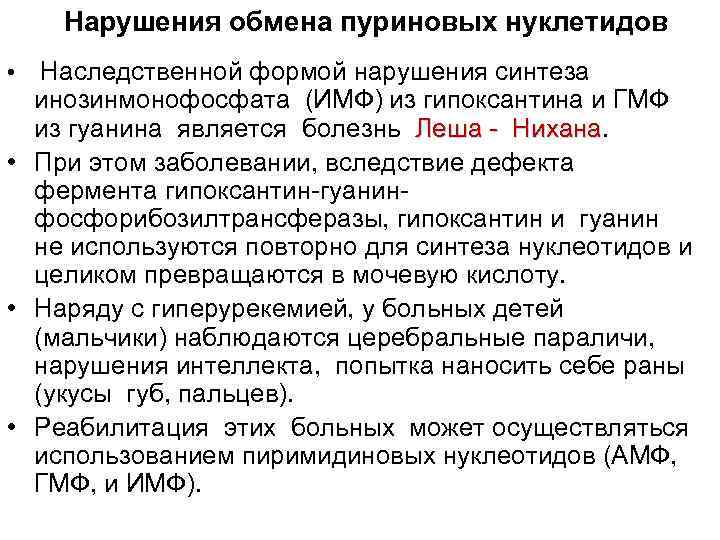 Нарушения обмена пуриновых нуклетидов

• Наследственной формой нарушения синтеза инозинмонофосфата (ИМФ) из гипоксантина и ГМФ из гуанина является болезнь Леша - Нихана.
• При этом заболевании, вследствие дефекта фермента гипоксантин-гуанин-фосфорибозилтрансферазы, гипоксантин и гуанин не используются повторно для синтеза нуклеотидов и целиком превращаются в мочевую кислоту.
• Наряду с гиперурекемией, у больных детей (мальчики) наблюдаются церебральные параличи, нарушения интеллекта, попытка наносить себе раны (укусы губ, пальцев).
• Реабилитация этих больных может осуществляться использованием пиримидиновых нуклеотидов (АМФ, ГМФ, и ИМФ).